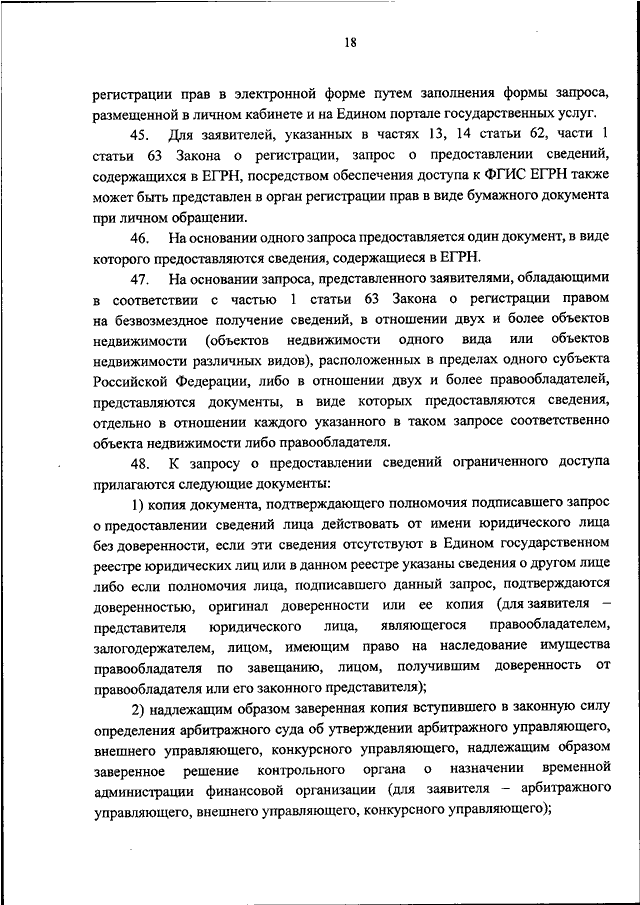 18

регистрации прав в электронной форме путем заполнения формы запроса, размещенной в личном кабинете и на Едином портале государственных услуг.

45. Для заявителей, указанных в частях 13, 14 статьи 62, части 1 статьи 63 Закона о регистрации, запрос о предоставлении сведений, содержащихся в ЕГРН, посредством обеспечения доступа к ФГИС ЕГРН также может быть представлен в орган регистрации прав в виде бумажного документа при личном обращении.

46. На основании одного запроса предоставляется один документ, в виде которого предоставляются сведения, содержащиеся в ЕГРН.

47. На основании запроса, представленного заявителями, обладающими в соответствии с частью 1 статьи 63 Закона о регистрации правом на безвозмездное получение сведений, в отношении двух и более объектов недвижимости (объектов недвижимости одного вида или объектов недвижимости различных видов), расположенных в пределах одного субъекта Российской Федерации, либо в отношении двух и более правообладателей, представляются документы, в виде которых предоставляются сведения, отдельно в отношении каждого указанного в таком запросе соответственно объекта недвижимости либо правообладателя.

48. К запросу о предоставлении сведений ограниченного доступа прилагаются следующие документы:

1) копия документа, подтверждающего полномочия подписавшего запрос о предоставлении сведений лица действовать от имени юридического лица без доверенности, если эти сведения отсутствуют в Едином государственном реестре юридических лиц или в данном реестре указаны сведения о другом лице либо если полномочия лица, подписавшего данный запрос, подтверждаются доверенностью, оригинал доверенности или ее копия (для заявителя – представителя юридического лица, являющегося правообладателем, залогодержателем, лицом, имеющим право на наследование имущества правообладателя по завещанию, лицом, получившим доверенность от правообладателя или его законного представителя);

2) надлежащим образом заверенная копия вступившего в законную силу определения арбитражного суда об утверждении арбитражного управляющего, внешнего управляющего, конкурсного управляющего, надлежащим образом заверенное решение контрольного органа о назначении временной администрации финансовой организации (для заявителя – арбитражного управляющего, внешнего управляющего, конкурсного управляющего);